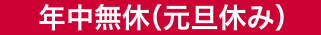 年中無休（元旦休み）